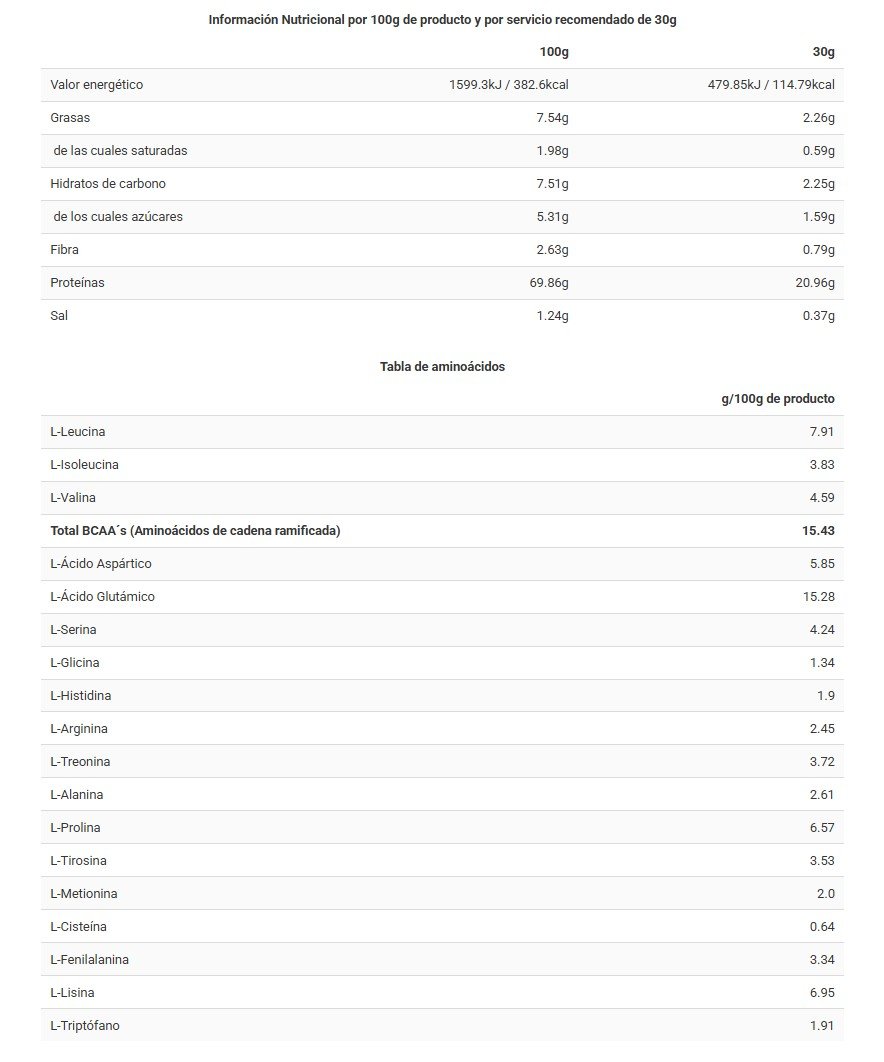 Información Nutricional por 100g de producto y por servicio recomendado de 30g

| | 100g | 30g |
|---|---|---|
| Valor energético | 1599.3kJ / 382.6kcal | 479.85kJ / 114.79kcal |
| Grasas | 7.54g | 2.26g |
| de las cuales saturadas | 1.98g | 0.59g |
| Hidratos de carbono | 7.51g | 2.25g |
| de los cuales azúcares | 5.31g | 1.59g |
| Fibra | 2.63g | 0.79g |
| Proteínas | 69.86g | 20.96g |
| Sal | 1.24g | 0.37g |

Tabla de aminoácidos

| | g/100g de producto |
|---|---|
| L-Leucina | 7.91 |
| L-Isoleucina | 3.83 |
| L-Valina | 4.59 |
| Total BCAA´s (Aminoácidos de cadena ramificada) | 15.43 |
| L-Ácido Aspártico | 5.85 |
| L-Ácido Glutámico | 15.28 |
| L-Serina | 4.24 |
| L-Glicina | 1.34 |
| L-Histidina | 1.9 |
| L-Arginina | 2.45 |
| L-Treonina | 3.72 |
| L-Alanina | 2.61 |
| L-Prolina | 6.57 |
| L-Tirosina | 3.53 |
| L-Metionina | 2.0 |
| L-Cisteína | 0.64 |
| L-Fenilalanina | 3.34 |
| L-Lisina | 6.95 |
| L-Triptófano | 1.91 |